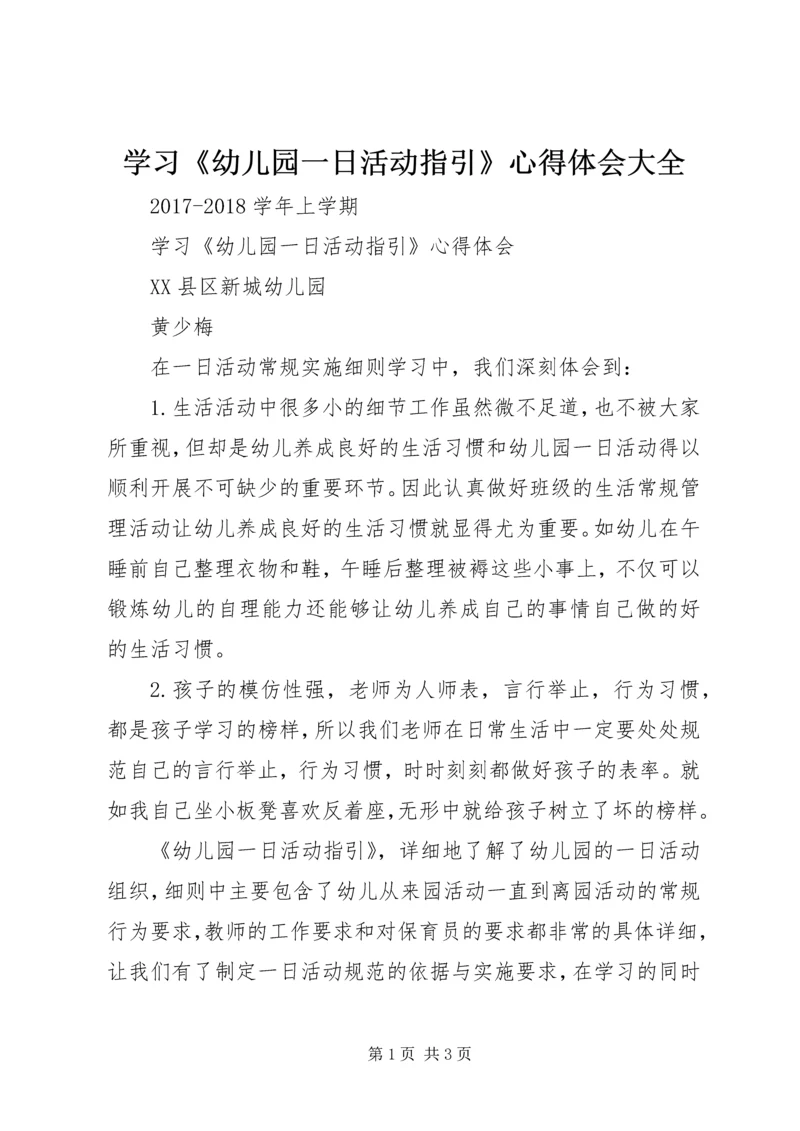 学习《幼儿园一日活动指引》心得体会大全

2017-2018 学年上学期

学习《幼儿园一日活动指引》心得体会

XX 县区新城幼儿园

黄少梅

在一日活动常规实施细则学习中，我们深刻体会到：

1.生活活动中很多小的细节工作虽然微不足道，也不被大家所重视，但却是幼儿养成良好的生活习惯和幼儿园一日活动得以顺利开展不可缺少的重要环节。因此认真做好班级的生活常规管理活动让幼儿养成良好的生活习惯就显得尤为重要。如幼儿在午睡前自己整理衣物和鞋，午睡后整理被褥这些小事上，不仅可以锻炼幼儿的自理能力还能够让幼儿养成自己的事情自己做的好的生活习惯。

2.孩子的模仿性强，老师为人师表，言行举止，行为习惯，都是孩子学习的榜样，所以我们老师在日常生活中一定要处处规范自己的言行举止，行为习惯，时时刻刻都做好孩子的表率。就如我自己坐小板凳喜欢反着座，无形中就给孩子树立了坏的榜样。

《幼儿园一日活动指引》，详细地了解了幼儿园的一日活动组织，细则中主要包含了幼儿从来园活动一直到离园活动的常规行为要求，教师的工作要求和对保育员的要求都非常的具体详细，让我们有了制定一日活动规范的依据与实施要求，在学习的同时

第 1 页 共 3 页